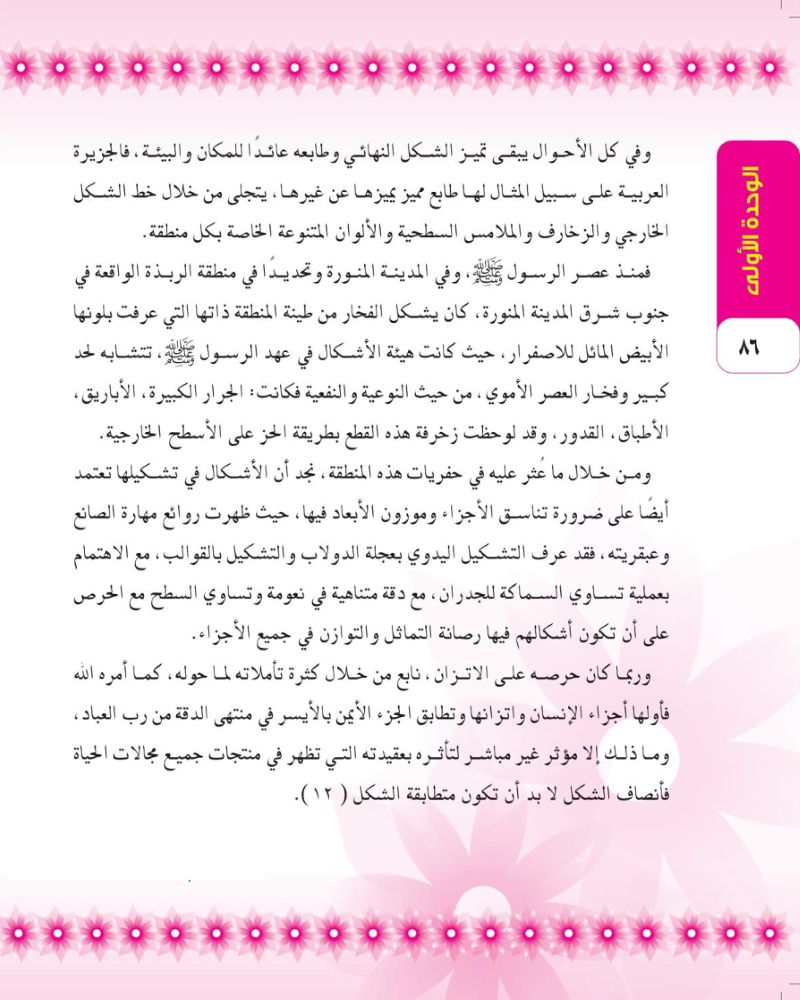 الوحدة الأولى

٨٦

وفي كل الأحوال يبقى تميز الشكل النهائي وطابعه عائدًا للمكان والبيئة، فالجزيرة العربية على سبيل المثال لها طابع مميز يميزها عن غيرها، يتجلى من خلال خط الشكل الخارجي والزخارف والملامس السطحية والألوان المتنوعة الخاصة بكل منطقة.

فمنذ عصر الرسول ﷺ، وفي المدينة المنورة وتحديدًا في منطقة الربذة الواقعة في جنوب شرق المدينة المنورة، كان يشكل الفخار من طينة المنطقة ذاتها التي عرفت بلونها الأبيض المائل للاصفرار، حيث كانت هيئة الأشكال في عهد الرسول ﷺ، تتشابه لحد كبير وفخار العصر الأموي، من حيث النوعية والنفعية فكانت: الجرار الكبيرة، الأباريق، الأطباق، القدور، وقد لوحظت زخرفة هذه القطع بطريقة الحز على الأسطح الخارجية.

ومن خلال ما عُثر عليه في حفريات هذه المنطقة، نجد أن الأشكال في تشكيلها تعتمد أيضًا على ضرورة تناسق الأجزاء وموزون الأبعاد فيها، حيث ظهرت روائع مهارة الصانع وعبقريته، فقد عرف التشكيل اليدوي بعجلة الدولاب والتشكيل بالقوالب، مع الاهتمام بعملية تساوي السماكة للجدران، مع دقة متناهية في نعومة وتساوي السطح مع الحرص على أن تكون أشكالهم فيها رصانة التماثل والتوازن في جميع الأجزاء.

وربما كان حرصه على الاتزان، نابع من خلال كثرة تأملاته لما حوله، كما أمره الله فأولها أجزاء الإنسان واتزانها وتطابق الجزء الأيمن بالأيسر في منتهى الدقة من رب العباد، وما ذلك إلا مؤثر غير مباشر لتأثره بعقيدته التي تظهر في منتجات جميع مجالات الحياة فأنصاف الشكل لا بد أن تكون متطابقة الشكل ( ١٢ ).